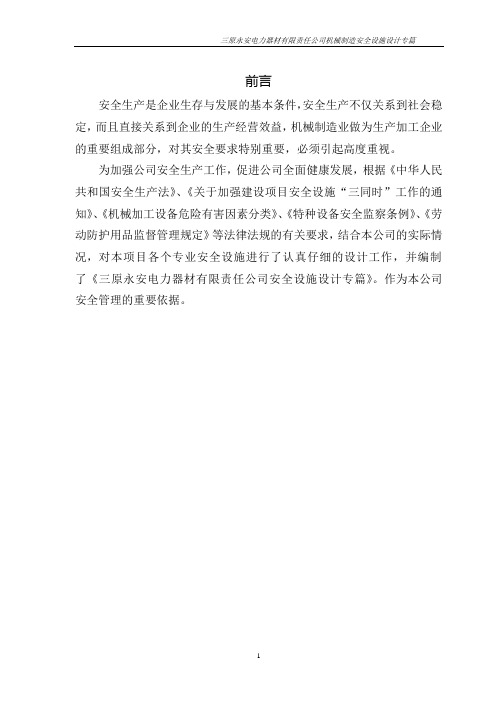 三原永安电力器材有限责任公司机械制造安全设施设计专篇

前言

安全生产是企业生存与发展的基本条件，安全生产不仅关系到社会稳定，而且直接关系到企业的生产经营效益，机械制造业做为生产加工企业的重要组成部分，对其安全要求特别重要，必须引起高度重视。

为加强公司安全生产工作，促进公司全面健康发展，根据《中华人民共和国安全生产法》、《关于加强建设项目安全设施“三同时”工作的通知》、《机械加工设备危险有害因素分类》、《特种设备安全监察条例》、《劳动防护用品监督管理规定》等法律法规的有关要求，结合本公司的实际情况，对本项目各个专业安全设施进行了认真仔细的设计工作，并编制了《三原永安电力器材有限责任公司安全设施设计专篇》。作为本公司安全管理的重要依据。

1